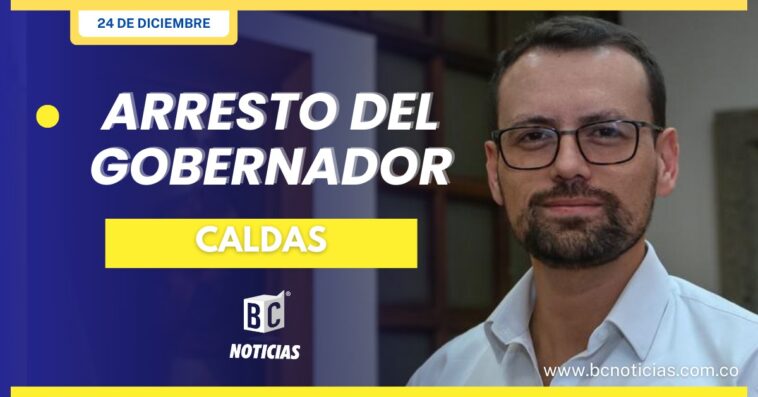 24 DE DICIEMBRE

ARRESTO DEL GOBERNADOR

CALDAS

BC
NOTICIAS

www.bcnoticias.com.co